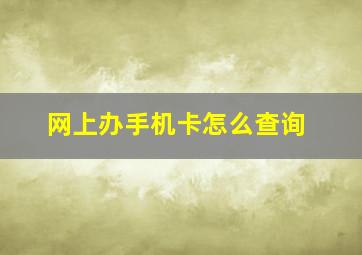 网上办手机卡怎么查询